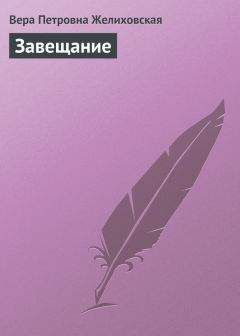 Вера Петровна Желиховская

Завещание